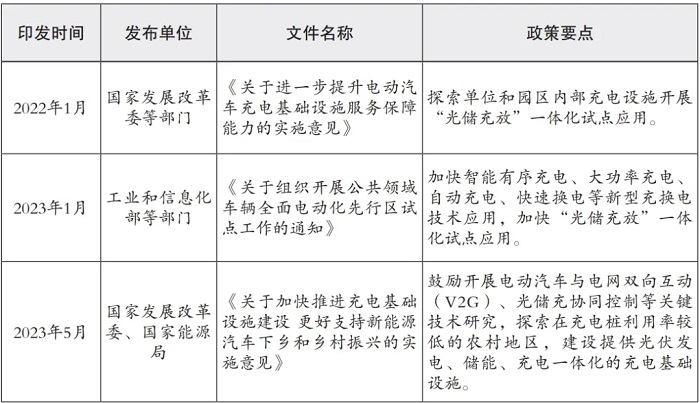 | 印发时间 | 发布单位 | 文件名称 | 政策要点 |
|---|---|---|---|
| 2022年1月 | 国家发展改革委等部门 | 《关于进一步提升电动汽车充电基础设施服务保障能力的实施意见》 | 探索单位和园区内部充电设施开展“光储充放”一体化试点应用。 |
| 2023年1月 | 工业和信息化部等部门 | 《关于组织开展公共领域车辆全面电动化先行区试点工作的通知》 | 加快智能有序充电、大功率充电、自动充电、快速换电等新型充换电技术应用，加快“光储充放”一体化试点应用。 |
| 2023年5月 | 国家发展改革委、国家能源局 | 《关于加快推进充电基础设施建设 更好支持新能源汽车下乡和乡村振兴的实施意见》 | 鼓励开展电动汽车与电网双向互动（V2G）、光储充协同控制等关键技术研究，探索在充电桩利用率较低的农村地区，建设提供光伏发电、储能、充电一体化的充电基础设施。 |